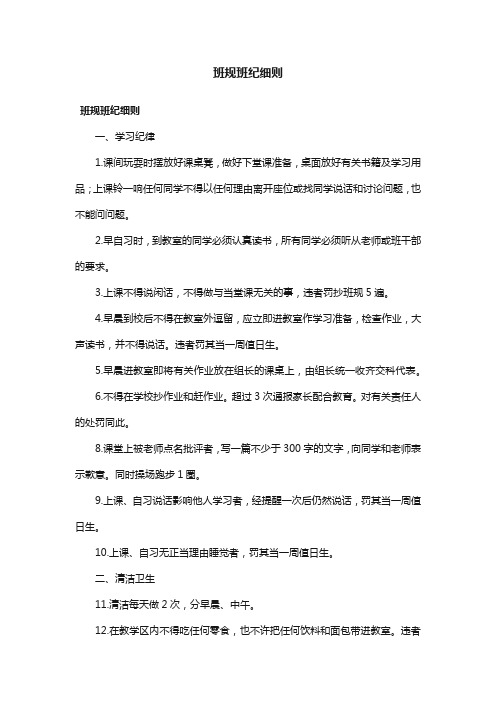 班规班纪细则

班规班纪细则

一、学习纪律

1.课间玩耍时摆放好课桌凳，做好下堂课准备，桌面放好有关书籍及学习用品；上课铃一响任何同学不得以任何理由离开座位或找同学说话和讨论问题，也不能问问题。

2.早自习时，到教室的同学必须认真读书，所有同学必须听从老师或班干部的要求。

3.上课不得说闲话，不得做与当堂课无关的事，违者罚抄班规 5 遍。

4.早晨到校后不得在教室外逗留，应立即进教室作学习准备，检查作业，大声读书，并不得说话。违者罚其当一周值日生。

5.早晨进教室即将有关作业放在组长的课桌上，由组长统一收齐交科代表。

6.不得在学校抄作业和赶作业。超过 3 次通报家长配合教育。对有关责任人的处罚同此。

8.课堂上被老师点名批评者，写一篇不少于 300 字的文字，向同学和老师表示歉意。同时操场跑步 1 圈。

9.上课、自习说话影响他人学习者，经提醒一次后仍然说话，罚其当一周值日生。

10.上课、自习无正当理由睡觉者，罚其当一周值日生。

二、清洁卫生

11.清洁每天做 2 次，分早晨、中午。

12.在教学区内不得吃任何零食，也不许把任何饮料和面包带进教室。违者